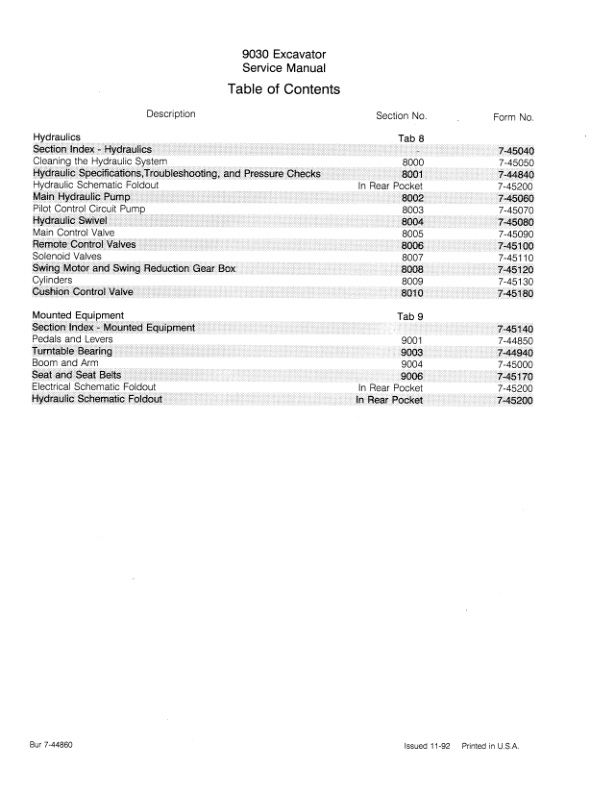 9030 Excavator
Service Manual

Table of Contents

| Description | Section No. | Form No. |
|---|---|---|
| Hydraulics | Tab 8 | |
| Section Index - Hydraulics | - | 7-45040 |
| Cleaning the Hydraulic System | 8000 | 7-45050 |
| Hydraulic Specifications,Troubleshooting, and Pressure Checks | 8001 | 7-44840 |
| Hydraulic Schematic Foldout | In Rear Pocket | 7-45200 |
| Main Hydraulic Pump | 8002 | 7-45060 |
| Pilot Control Circuit Pump | 8003 | 7-45070 |
| Hydraulic Swivel | 8004 | 7-45080 |
| Main Control Valve | 8005 | 7-45090 |
| Remote Control Valves | 8006 | 7-45100 |
| Solenoid Valves | 8007 | 7-45110 |
| Swing Motor and Swing Reduction Gear Box | 8008 | 7-45120 |
| Cylinders | 8009 | 7-45130 |
| Cushion Control Valve | 8010 | 7-45180 |
| Mounted Equipment | Tab 9 | |
| Section Index - Mounted Equipment | | 7-45140 |
| Pedals and Levers | 9001 | 7-44850 |
| Turntable Bearing | 9003 | 7-44940 |
| Boom and Arm | 9004 | 7-45000 |
| Seat and Seat Belts | 9006 | 7-45170 |
| Electrical Schematic Foldout | In Rear Pocket | 7-45200 |
| Hydraulic Schematic Foldout | In Rear Pocket | 7-45200 |

Bur 7-44860

Issued 11-92 Printed in U.S.A.